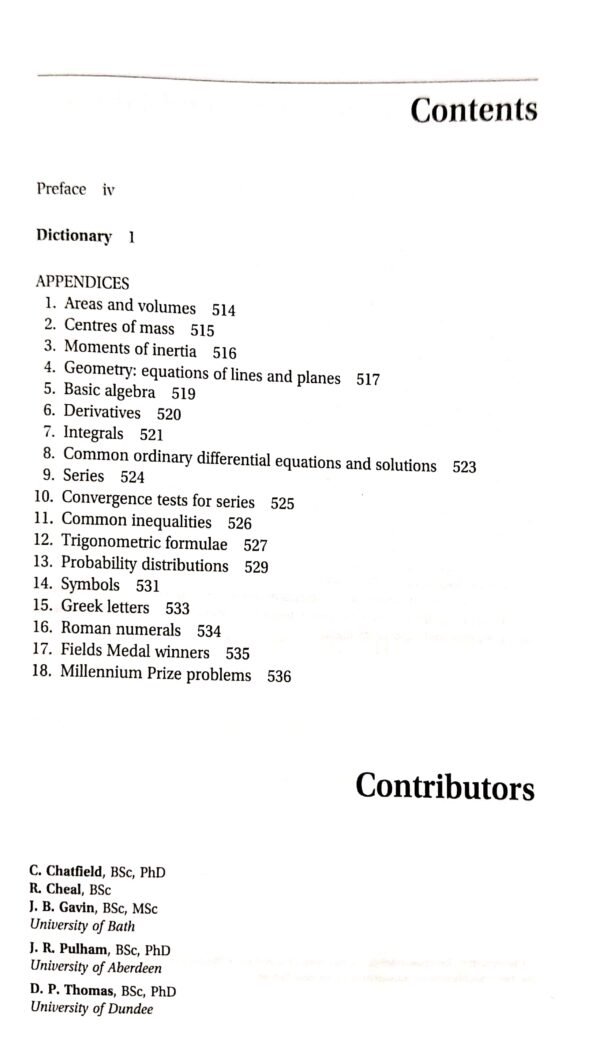 Contents

Preface iv

Dictionary 1

APPENDICES
1. Areas and volumes 514
2. Centres of mass 515
3. Moments of inertia 516
4. Geometry: equations of lines and planes 517
5. Basic algebra 519
6. Derivatives 520
7. Integrals 521
8. Common ordinary differential equations and solutions 523
9. Series 524
10. Convergence tests for series 525
11. Common inequalities 526
12. Trigonometric formulae 527
13. Probability distributions 529
14. Symbols 531
15. Greek letters 533
16. Roman numerals 534
17. Fields Medal winners 535
18. Millennium Prize problems 536

Contributors

C. Chatfield, BSc, PhD
R. Cheal, BSc
J. B. Gavin, BSc, MSc
University of Bath

J. R. Pulham, BSc, PhD
University of Aberdeen

D. P. Thomas, BSc, PhD
University of Dundee